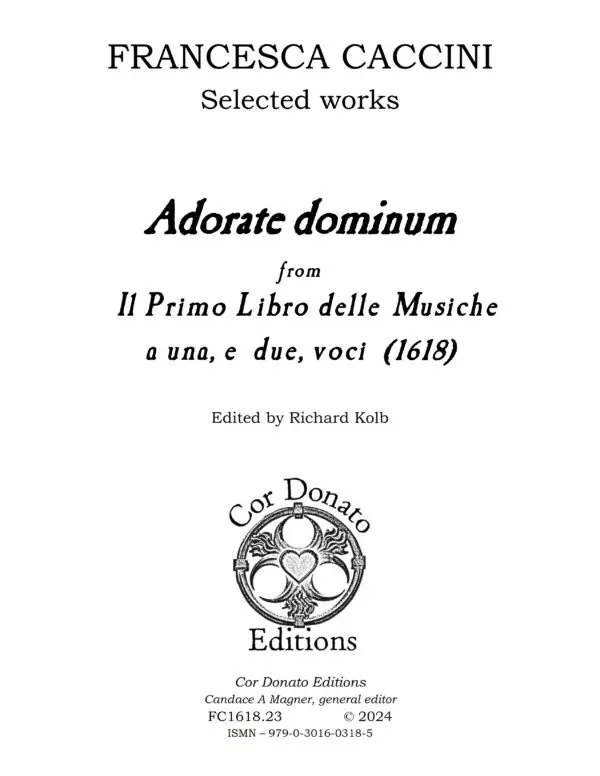 FRANCESCA CACCINI
Selected works

Adorate dominum
from
Il Primo Libro delle Musiche
a una, e due, voci (1618)

Edited by Richard Kolb

Cor Donato
Editions

Cor Donato Editions
Candace A Magner, general editor
FC1618.23 © 2024
ISMN – 979-0-3016-0318-5